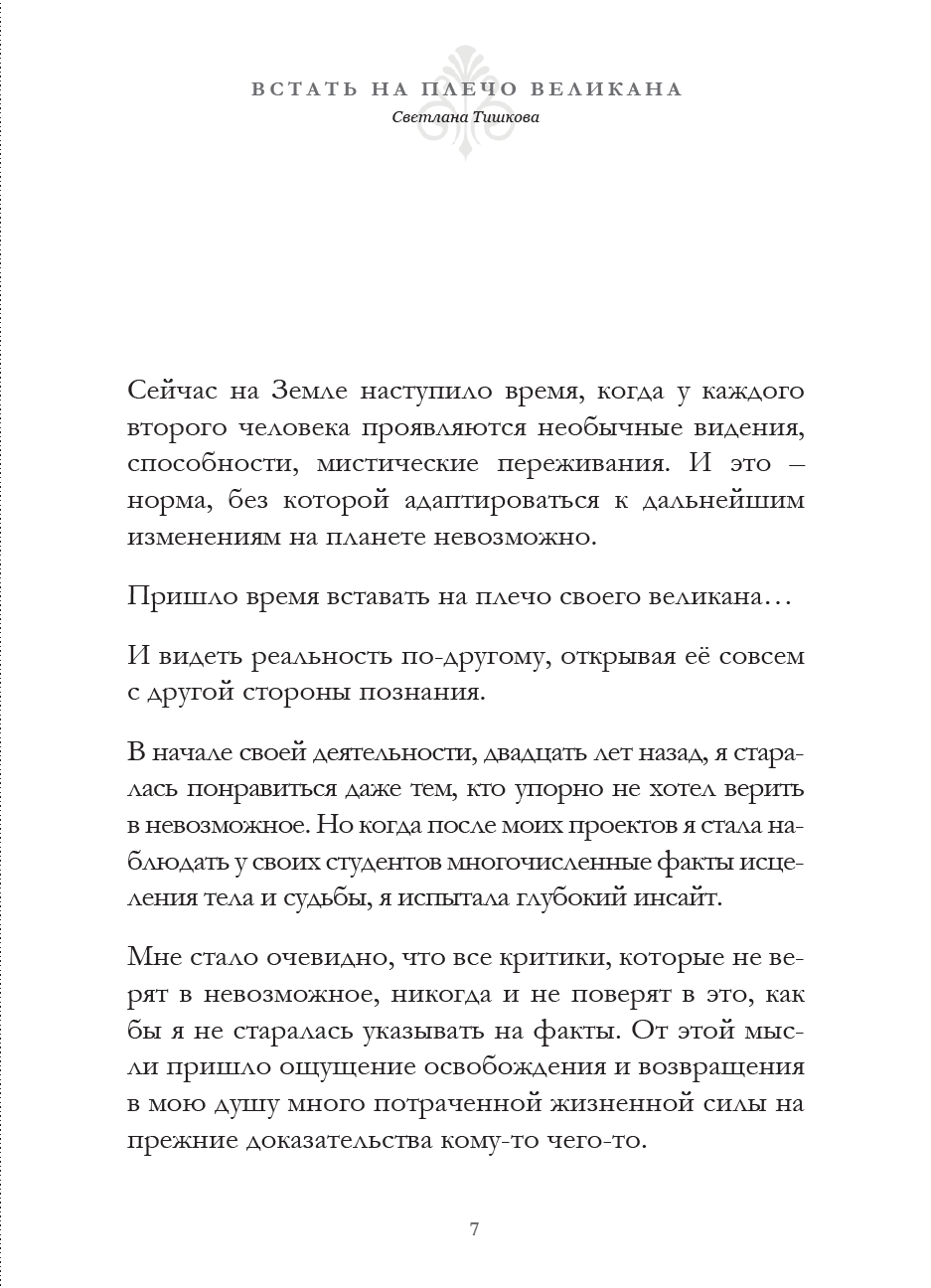 ВСТАТЬ НА ПЛЕЧО ВЕЛИКАНА
Светлана Тишкова

Сейчас на Земле наступило время, когда у каждого второго человека проявляются необычные видения, способности, мистические переживания. И это – норма, без которой адаптироваться к дальнейшим изменениям на планете невозможно.

Пришло время вставать на плечо своего великана…

И видеть реальность по-другому, открывая её совсем с другой стороны познания.

В начале своей деятельности, двадцать лет назад, я старалась понравиться даже тем, кто упорно не хотел верить в невозможное. Но когда после моих проектов я стала наблюдать у своих студентов многочисленные факты исцеления тела и судьбы, я испытала глубокий инсайт.

Мне стало очевидно, что все критики, которые не верят в невозможное, никогда и не поверят в это, как бы я не старалась указывать на факты. От этой мысли пришло ощущение освобождения и возвращения в мою душу много потраченной жизненной силы на прежние доказательства кому-то чего-то.

7